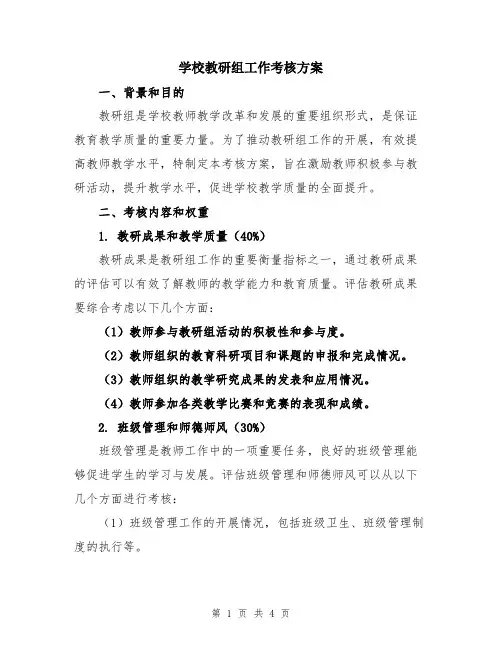 学校教研组工作考核方案

一、背景和目的

教研组是学校教师教学改革和发展的重要组织形式，是保证教育教学质量的重要力量。为了推动教研组工作的开展，有效提高教师教学水平，特制定本考核方案，旨在激励教师积极参与教研活动，提升教学水平，促进学校教学质量的全面提升。

二、考核内容和权重

1. 教研成果和教学质量（40%）

教研成果是教研组工作的重要衡量指标之一，通过教研成果的评估可以有效了解教师的教学能力和教育质量。评估教研成果要综合考虑以下几个方面：

（1）教师参与教研组活动的积极性和参与度。

（2）教师组织的教育科研项目和课题的申报和完成情况。

（3）教师组织的教学研究成果的发表和应用情况。

（4）教师参加各类教学比赛和竞赛的表现和成绩。

2. 班级管理和师德师风（30%）

班级管理是教师工作中的一项重要任务，良好的班级管理能够促进学生的学习与发展。评估班级管理和师德师风可以从以下几个方面进行考核：

（1）班级管理工作的开展情况，包括班级卫生、班级管理制度的执行等。

第 1 页 共 4 页